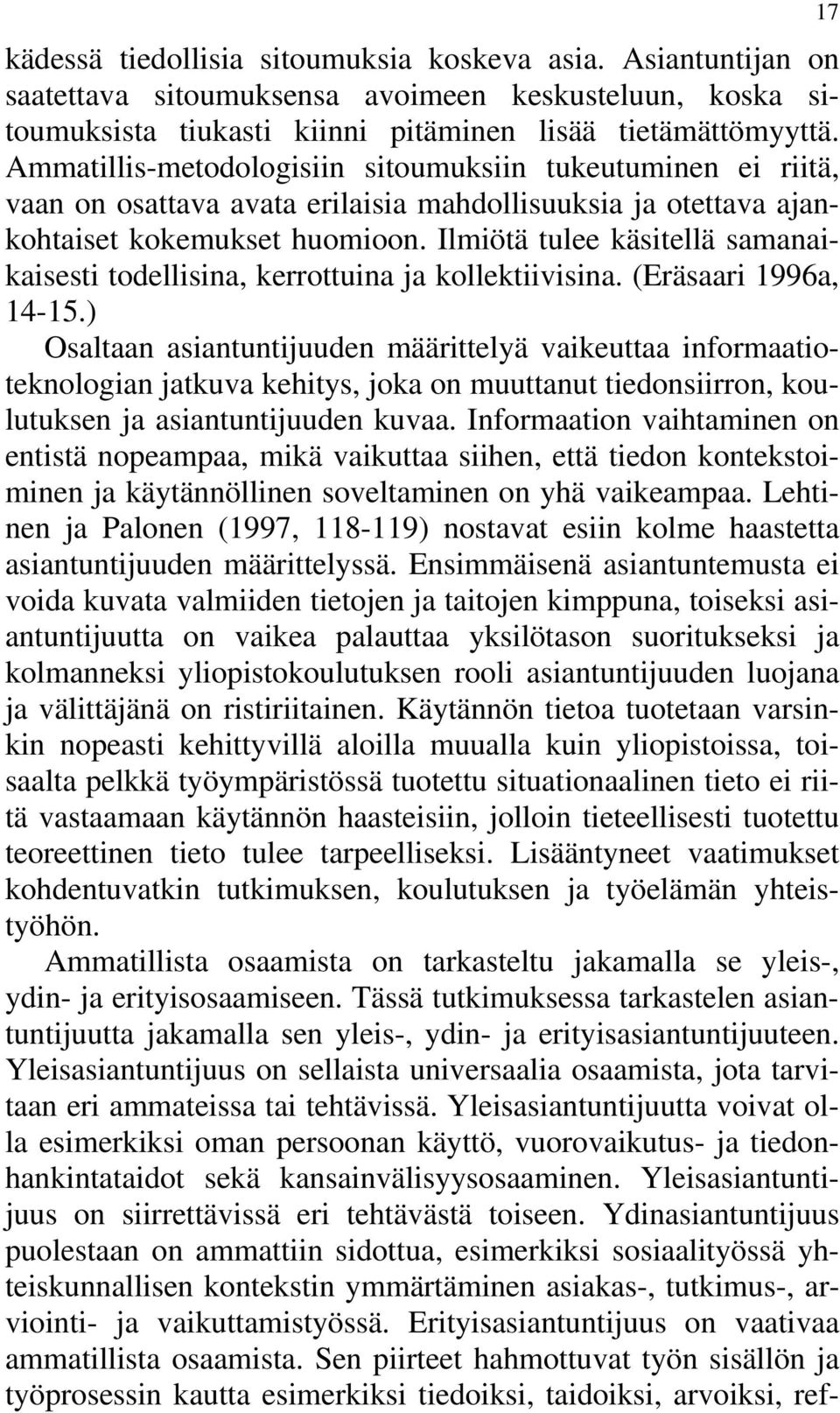 17

kädessä tiedollisia sitoumuksia koskeva asia. Asiantuntijan on saatettava sitoumuksensa avoimeen keskusteluun, koska sitoumuksista tiukasti kiinni pitäminen lisää tietämättömyyttä. Ammatillis-metodologisiin sitoumuksiin tukeutuminen ei riitä, vaan on osattava avata erilaisia mahdollisuuksia ja otettava ajankohtaiset kokemukset huomioon. Ilmiötä tulee käsitellä samanaikaisesti todellisina, kerrottuina ja kollektiivisina. (Eräsaari 1996a, 14-15.)

Osaltaan asiantuntijuuden määrittelyä vaikeuttaa informaatioteknologian jatkuva kehitys, joka on muuttanut tiedonsiirron, koulutuksen ja asiantuntijuuden kuvaa. Informaation vaihtaminen on entistä nopeampaa, mikä vaikuttaa siihen, että tiedon kontekstoiminen ja käytännöllinen soveltaminen on yhä vaikeampaa. Lehtinen ja Palonen (1997, 118-119) nostavat esiin kolme haastetta asiantuntijuuden määrittelyssä. Ensimmäisenä asiantuntemusta ei voida kuvata valmiiden tietojen ja taitojen kimppuna, toiseksi asiantuntijuutta on vaikea palauttaa yksilötason suoritukseksi ja kolmanneksi yliopistokoulutuksen rooli asiantuntijuuden luojana ja välittäjänä on ristiriitainen. Käytännön tietoa tuotetaan varsinkin nopeasti kehittyvillä aloilla muualla kuin yliopistoissa, toisaalta pelkkä työympäristössä tuotettu situationaalinen tieto ei riitä vastaamaan käytännön haasteisiin, jolloin tieteellisesti tuotettu teoreettinen tieto tulee tarpeelliseksi. Lisääntyneet vaatimukset kohdentuvatkin tutkimuksen, koulutuksen ja työelämän yhteistyöhön.

Ammatillista osaamista on tarkasteltu jakamalla se yleis-, ydin- ja erityisosaamiseen. Tässä tutkimuksessa tarkastelen asiantuntijuutta jakamalla sen yleis-, ydin- ja erityisasiantuntijuuteen. Yleisasiantuntijuus on sellaista universaalia osaamista, jota tarvitaan eri ammateissa tai tehtävissä. Yleisasiantuntijuutta voivat olla esimerkiksi oman persoonan käyttö, vuorovaikutus- ja tiedonhankintataidot sekä kansainvälisyysosaaminen. Yleisasiantuntijuus on siirrettävissä eri tehtävästä toiseen. Ydinasiantuntijuus puolestaan on ammattiin sidottua, esimerkiksi sosiaalityössä yhteiskunnallisen kontekstin ymmärtäminen asiakas-, tutkimus-, arviointi- ja vaikuttamistyössä. Erityisasiantuntijuus on vaativaa ammatillista osaamista. Sen piirteet hahmottuvat työn sisällön ja työprosessin kautta esimerkiksi tiedoiksi, taidoiksi, arvoiksi, ref-